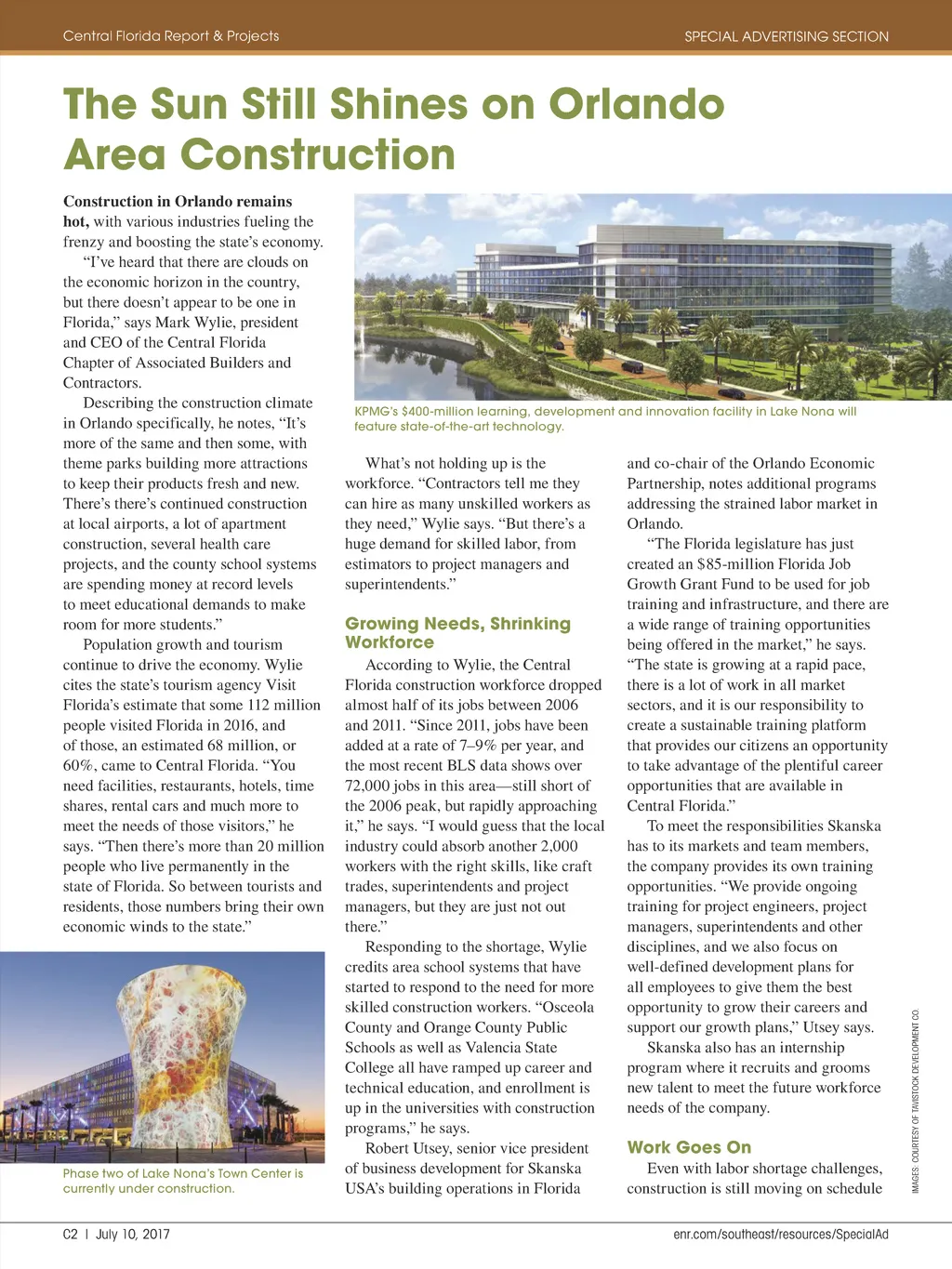 Central Florida Report & Projects

SPECIAL ADVERTISING SECTION

The Sun Still Shines on Orlando Area Construction

Construction in Orlando remains hot, with various industries fueling the frenzy and boosting the state's economy.

"I've heard that there are clouds on the economic horizon in the country, but there doesn't appear to be one in Florida," says Mark Wylie, president and CEO of the Central Florida Chapter of Associated Builders and Contractors.

Describing the construction climate in Orlando specifically, he notes, "It's more of the same and then some, with theme parks building more attractions to keep their products fresh and new. There's there's continued construction at local airports, a lot of apartment construction, several health care projects, and the county school systems are spending money at record levels to meet educational demands to make room for more students."

Population growth and tourism continue to drive the economy. Wylie cites the state's tourism agency Visit Florida's estimate that some 112 million people visited Florida in 2016, and of those, an estimated 68 million, or 60%, came to Central Florida. "You need facilities, restaurants, hotels, time shares, rental cars and much more to meet the needs of those visitors," he says. "Then there's more than 20 million people who live permanently in the state of Florida. So between tourists and residents, those numbers bring their own economic winds to the state."

Phase two of Lake Nona's Town Center is currently under construction.

KPMG's $400-million learning, development and innovation facility in Lake Nona will feature state-of-the-art technology.

What's not holding up is the workforce. "Contractors tell me they can hire as many unskilled workers as they need," Wylie says. "But there's a huge demand for skilled labor, from estimators to project managers and superintendents."

Growing Needs, Shrinking Workforce

According to Wylie, the Central Florida construction workforce dropped almost half of its jobs between 2006 and 2011. "Since 2011, jobs have been added at a rate of 7–9% per year, and the most recent BLS data shows over 72,000 jobs in this area—still short of the 2006 peak, but rapidly approaching it," he says. "I would guess that the local industry could absorb another 2,000 workers with the right skills, like craft trades, superintendents and project managers, but they are just not out there."

Responding to the shortage, Wylie credits area school systems that have started to respond to the need for more skilled construction workers. "Osceola County and Orange County Public Schools as well as Valencia State College all have ramped up career and technical education, and enrollment is up in the universities with construction programs," he says.

Robert Utsey, senior vice president of business development for Skanska USA's building operations in Florida and co-chair of the Orlando Economic Partnership, notes additional programs addressing the strained labor market in Orlando.

"The Florida legislature has just created an $85-million Florida Job Growth Grant Fund to be used for job training and infrastructure, and there are a wide range of training opportunities being offered in the market," he says. "The state is growing at a rapid pace, there is a lot of work in all market sectors, and it is our responsibility to create a sustainable training platform that provides our citizens an opportunity to take advantage of the plentiful career opportunities that are available in Central Florida."

To meet the responsibilities Skanska has to its markets and team members, the company provides its own training opportunities. "We provide ongoing training for project engineers, project managers, superintendents and other disciplines, and we also focus on well-defined development plans for all employees to give them the best opportunity to grow their careers and support our growth plans," Utsey says.

Skanska also has an internship program where it recruits and grooms new talent to meet the future workforce needs of the company.

Work Goes On

Even with labor shortage challenges, construction is still moving on schedule

IMAGES: COURTESY OF TAVISTOCK DEVELOPMENT CO.

C2 | July 10, 2017

enr.com/southeast/resources/SpecialAd